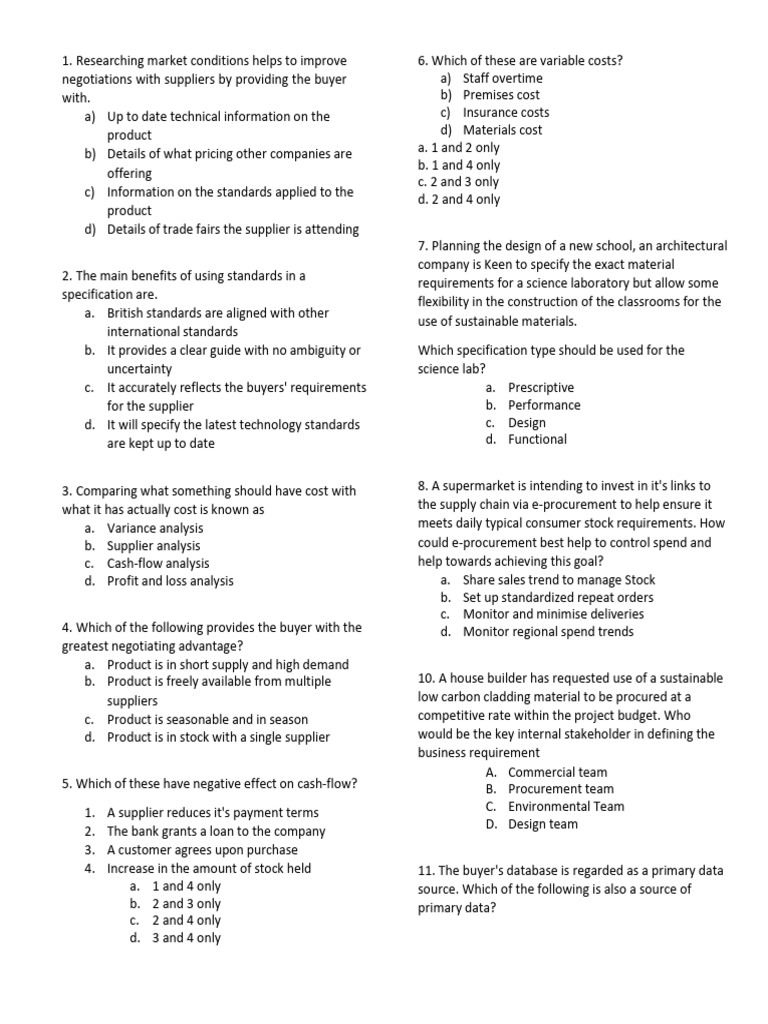 1. Researching market conditions helps to improve negotiations with suppliers by providing the buyer with.

a) Up to date technical information on the product
b) Details of what pricing other companies are offering
c) Information on the standards applied to the product
d) Details of trade fairs the supplier is attending

2. The main benefits of using standards in a specification are.

a. British standards are aligned with other international standards
b. It provides a clear guide with no ambiguity or uncertainty
c. It accurately reflects the buyers' requirements for the supplier
d. It will specify the latest technology standards are kept up to date

3. Comparing what something should have cost with what it has actually cost is known as

a. Variance analysis
b. Supplier analysis
c. Cash-flow analysis
d. Profit and loss analysis

4. Which of the following provides the buyer with the greatest negotiating advantage?

a. Product is in short supply and high demand
b. Product is freely available from multiple suppliers
c. Product is seasonable and in season
d. Product is in stock with a single supplier

5. Which of these have negative effect on cash-flow?

1. A supplier reduces it's payment terms
2. The bank grants a loan to the company
3. A customer agrees upon purchase
4. Increase in the amount of stock held

a. 1 and 4 only
b. 2 and 3 only
c. 2 and 4 only
d. 3 and 4 only

6. Which of these are variable costs?

a) Staff overtime
b) Premises cost
c) Insurance costs
d) Materials cost

a. 1 and 2 only
b. 1 and 4 only
c. 2 and 3 only
d. 2 and 4 only

7. Planning the design of a new school, an architectural company is Keen to specify the exact material requirements for a science laboratory but allow some flexibility in the construction of the classrooms for the use of sustainable materials.

Which specification type should be used for the science lab?

a. Prescriptive
b. Performance
c. Design
d. Functional

8. A supermarket is intending to invest in it's links to the supply chain via e-procurement to help ensure it meets daily typical consumer stock requirements. How could e-procurement best help to control spend and help towards achieving this goal?

a. Share sales trend to manage Stock
b. Set up standardized repeat orders
c. Monitor and minimise deliveries
d. Monitor regional spend trends

10. A house builder has requested use of a sustainable low carbon cladding material to be procured at a competitive rate within the project budget. Who would be the key internal stakeholder in defining the business requirement

A. Commercial team
B. Procurement team
C. Environmental Team
D. Design team

11. The buyer's database is regarded as a primary data source. Which of the following is also a source of primary data?